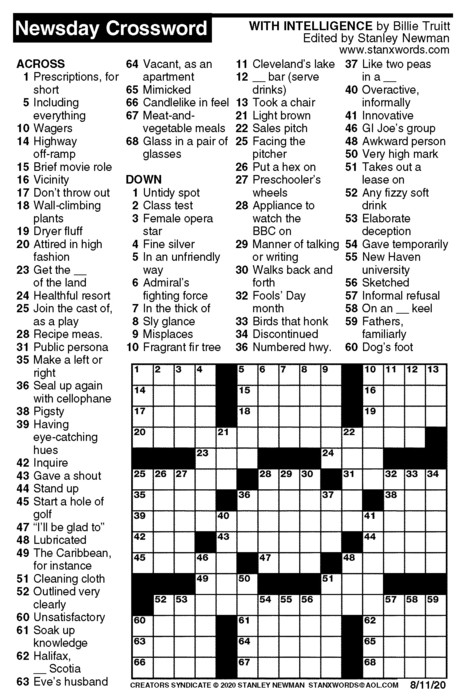 Newsday Crossword

WITH INTELLIGENCE by Billie Truitt
Edited by Stanley Newman
www.stanxwords.com

ACROSS
1 Prescriptions, for short
5 Including everything
10 Wagers
14 Highway off-ramp
15 Brief movie role
16 Vicinity
17 Don't throw out
18 Wall-climbing plants
19 Dryer fluff
20 Attired in high fashion
23 Get the __ of the land
24 Healthful resort
25 Join the cast of, as a play
28 Recipe meas.
31 Public persona
35 Make a left or right
36 Seal up again with cellophane
38 Pigsty
39 Having eye-catching hues
42 Inquire
43 Gave a shout
44 Stand up
45 Start a hole of golf
47 "I'll be glad to"
48 Lubricated
49 The Caribbean, for instance
51 Cleaning cloth
52 Outlined very clearly
60 Unsatisfactory
61 Soak up knowledge
62 Halifax, __ Scotia
63 Eve's husband
64 Vacant, as an apartment
65 Mimicked
66 Candlelike in feel
67 Meat-and-vegetable meals
68 Glass in a pair of glasses

DOWN
1 Untidy spot
2 Class test
3 Female opera star
4 Fine silver
5 In an unfriendly way
6 Admiral's fighting force
7 In the thick of
8 Sly glance
9 Misplaces
10 Fragrant fir tree
11 Cleveland's lake
12 __ bar (serve drinks)
13 Took a chair
21 Light brown
22 Sales pitch
25 Facing the pitcher
26 Put a hex on
27 Preschooler's wheels
28 Appliance to watch the BBC on
29 Manner of talking or writing
30 Walks back and forth
32 Fools' Day month
33 Birds that honk
34 Discontinued
36 Numbered hwy.
37 Like two peas in a __
40 Overactive, informally
41 Innovative
46 GI Joe's group
48 Awkward person
50 Very high mark
51 Takes out a lease on
52 Any fizzy soft drink
53 Elaborate deception
54 Gave temporarily
55 New Haven university
56 Sketched
57 Informal refusal
58 On an __ keel
59 Fathers, familiarly
60 Dog's foot

1 2 3 4 5 6 7 8 9 10 11 12 13 14 15 16 17 18 19 20 21 22 23 24 25 26 27 28 29 30 31 32 33 34 35 36 37 38 39 40 41 42 43 44 45 46 47 48 49 50 51 52 53 54 55 56 57 58 59 60 61 62 63 64 65 66 67 68

CREATORS SYNDICATE © 2020 STANLEY NEWMAN STANXWORDS@AOL.COM 8/11/20